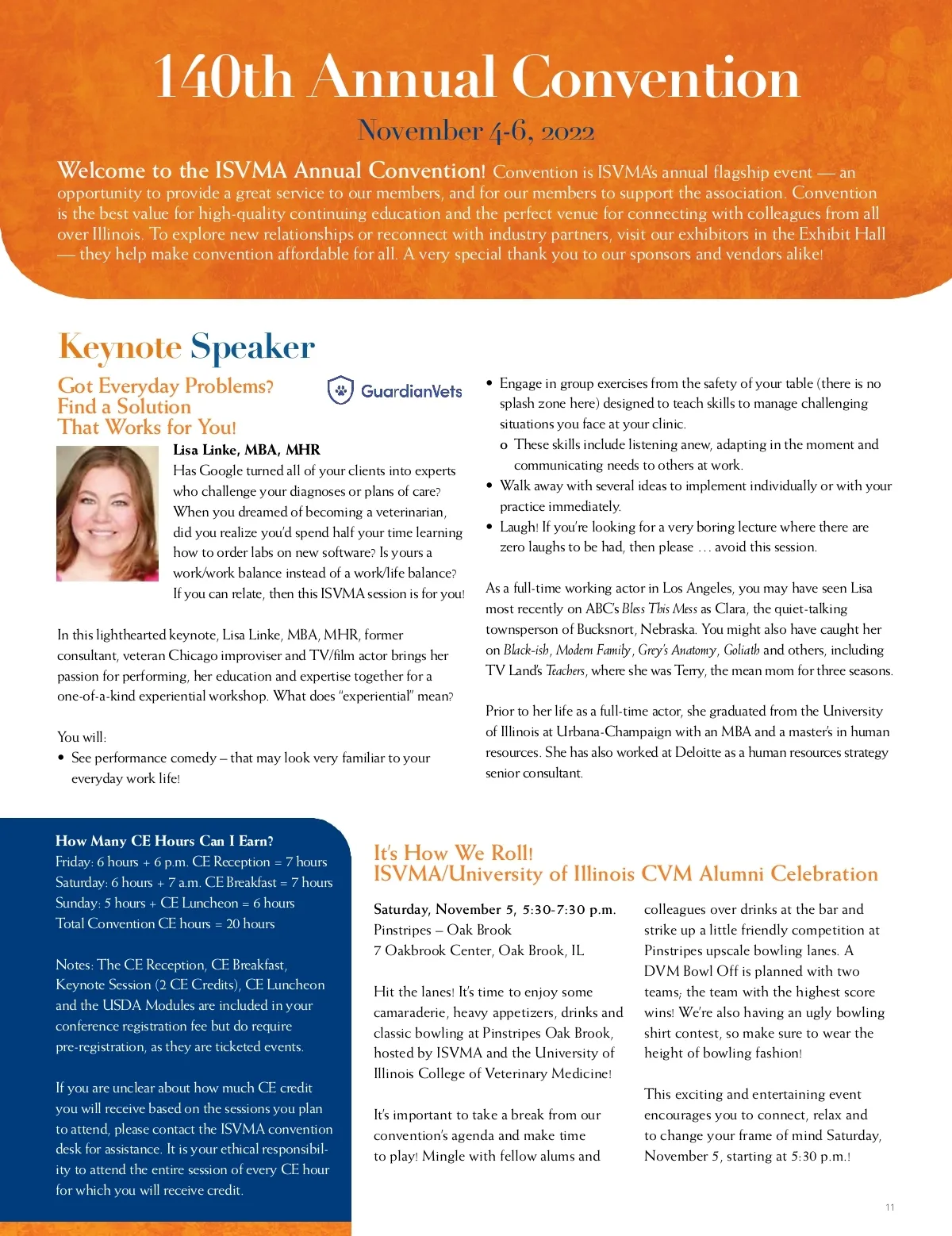 140th Annual Convention

November 4-6, 2022

Welcome to the ISVMA Annual Convention! Convention is ISVMA's annual flagship event — an opportunity to provide a great service to our members, and for our members to support the association. Convention is the best value for high-quality continuing education and the perfect venue for connecting with colleagues from all over Illinois. To explore new relationships or reconnect with industry partners, visit our exhibitors in the Exhibit Hall — they help make convention affordable for all. A very special thank you to our sponsors and vendors alike!

Keynote Speaker

Got Everyday Problems? Find a Solution That Works for You!

GuardianVets

Lisa Linke, MBA, MHR

Has Google turned all of your clients into experts who challenge your diagnoses or plans of care? When you dreamed of becoming a veterinarian, did you realize you'd spend half your time learning how to order labs on new software? Is yours a work/work balance instead of a work/life balance? If you can relate, then this ISVMA session is for you!

In this lighthearted keynote, Lisa Linke, MBA, MHR, former consultant, veteran Chicago improviser and TV/film actor brings her passion for performing, her education and expertise together for a one-of-a-kind experiential workshop. What does "experiential" mean?

You will:
• See performance comedy – that may look very familiar to your everyday work life!
• Engage in group exercises from the safety of your table (there is no splash zone here) designed to teach skills to manage challenging situations you face at your clinic.
o These skills include listening anew, adapting in the moment and communicating needs to others at work.
• Walk away with several ideas to implement individually or with your practice immediately.
• Laugh! If you're looking for a very boring lecture where there are zero laughs to be had, then please … avoid this session.

As a full-time working actor in Los Angeles, you may have seen Lisa most recently on ABC's Bless This Mess as Clara, the quiet-talking townsperson of Bucksnort, Nebraska. You might also have caught her on Black-ish, Modern Family, Grey's Anatomy, Goliath and others, including TV Land's Teachers, where she was Terry, the mean mom for three seasons.

Prior to her life as a full-time actor, she graduated from the University of Illinois at Urbana-Champaign with an MBA and a master's in human resources. She has also worked at Deloitte as a human resources strategy senior consultant.

How Many CE Hours Can I Earn?
Friday: 6 hours + 6 p.m. CE Reception = 7 hours
Saturday: 6 hours + 7 a.m. CE Breakfast = 7 hours
Sunday: 5 hours + CE Luncheon = 6 hours
Total Convention CE hours = 20 hours

Notes: The CE Reception, CE Breakfast, Keynote Session (2 CE Credits), CE Luncheon and the USDA Modules are included in your conference registration fee but do require pre-registration, as they are ticketed events.

If you are unclear about how much CE credit you will receive based on the sessions you plan to attend, please contact the ISVMA convention desk for assistance. It is your ethical responsibility to attend the entire session of every CE hour for which you will receive credit.

It's How We Roll!
ISVMA/University of Illinois CVM Alumni Celebration

Saturday, November 5, 5:30-7:30 p.m.
Pinstripes – Oak Brook
7 Oakbrook Center, Oak Brook, IL

Hit the lanes! It's time to enjoy some camaraderie, heavy appetizers, drinks and classic bowling at Pinstripes Oak Brook, hosted by ISVMA and the University of Illinois College of Veterinary Medicine!

It's important to take a break from our convention's agenda and make time to play! Mingle with fellow alums and colleagues over drinks at the bar and strike up a little friendly competition at Pinstripes upscale bowling lanes. A DVM Bowl Off is planned with two teams; the team with the highest score wins! We're also having an ugly bowling shirt contest, so make sure to wear the height of bowling fashion!

This exciting and entertaining event encourages you to connect, relax and to change your frame of mind Saturday, November 5, starting at 5:30 p.m.!

11